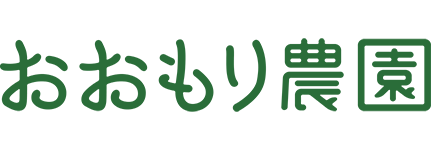 おおもり農園